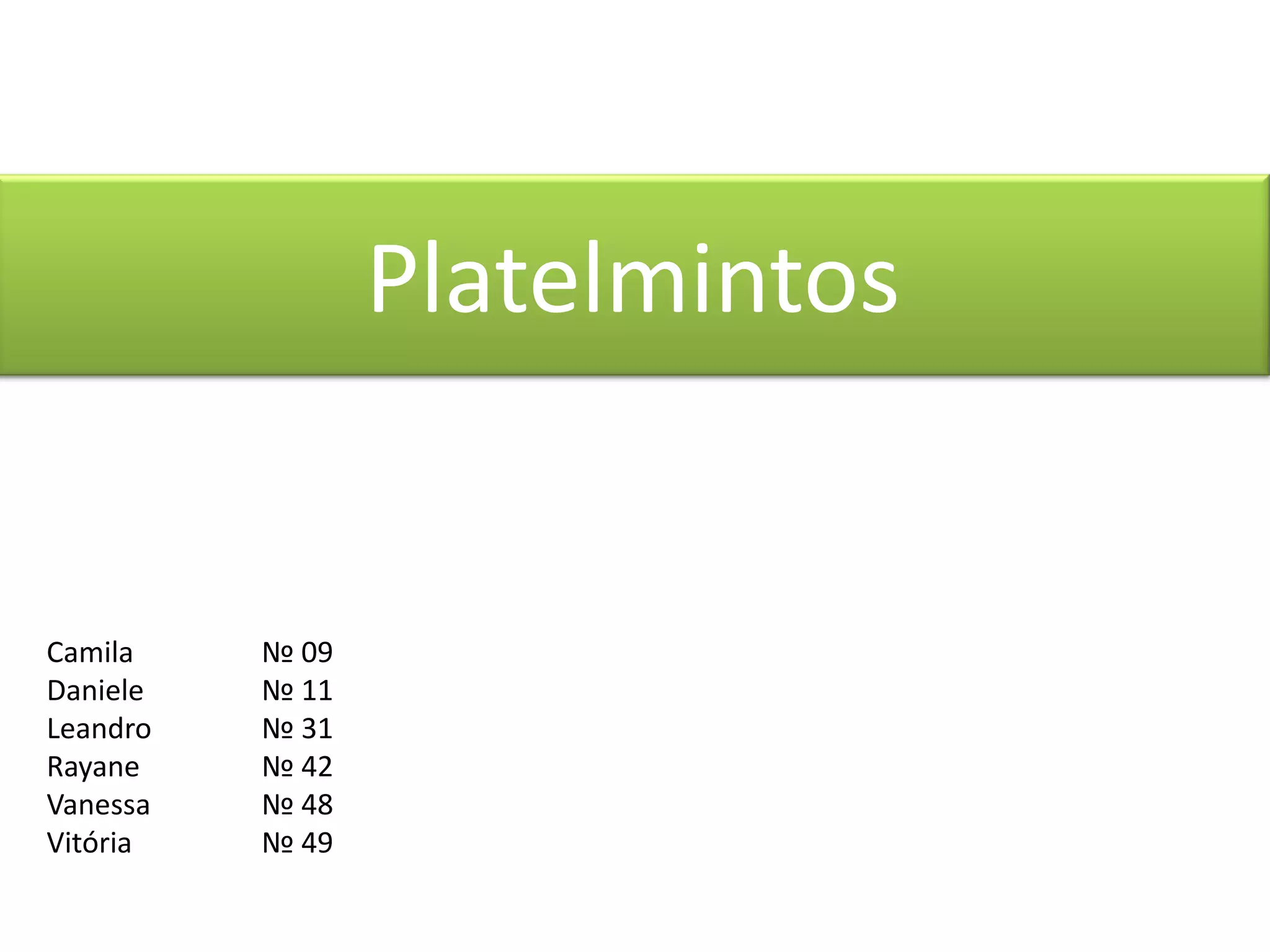 Platelmintos

Camila Nº 09
Daniele Nº 11
Leandro Nº 31
Rayane Nº 42
Vanessa Nº 48
Vitória Nº 49